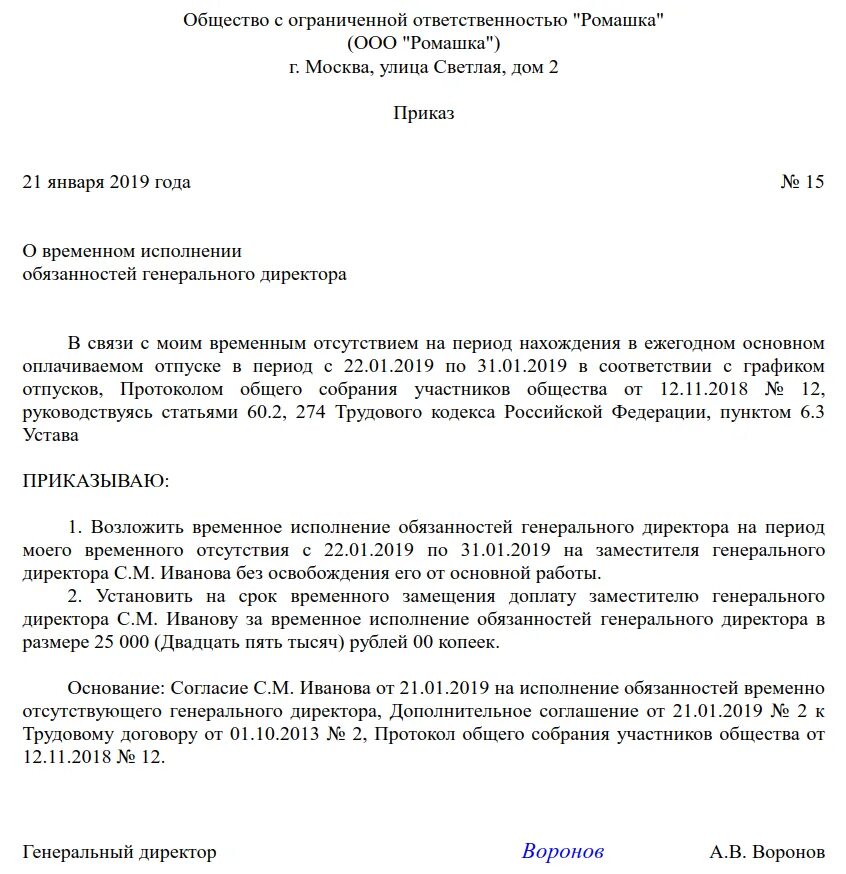 Общество с ограниченной ответственностью "Ромашка"
(ООО "Ромашка")
г. Москва, улица Светлая, дом 2

Приказ

21 января 2019 года № 15

О временном исполнении
обязанностей генерального директора

В связи с моим временным отсутствием на период нахождения в ежегодном основном оплачиваемом отпуске в период с 22.01.2019 по 31.01.2019 в соответствии с графиком отпусков, Протоколом общего собрания участников общества от 12.11.2018 № 12, руководствуясь статьями 60.2, 274 Трудового кодекса Российской Федерации, пунктом 6.3 Устава

ПРИКАЗЫВАЮ:

1. Возложить временное исполнение обязанностей генерального директора на период моего временного отсутствия с 22.01.2019 по 31.01.2019 на заместителя генерального директора С.М. Иванова без освобождения его от основной работы.
2. Установить на срок временного замещения доплату заместителю генерального директора С.М. Иванову за временное исполнение обязанностей генерального директора в размере 25 000 (Двадцать пять тысяч) рублей 00 копеек.

Основание: Согласие С.М. Иванова от 21.01.2019 на исполнение обязанностей временно отсутствующего генерального директора, Дополнительное соглашение от 21.01.2019 № 2 к Трудовому договору от 01.10.2013 № 2, Протокол общего собрания участников общества от 12.11.2018 № 12.

Генеральный директор Воронов А.В. Воронов